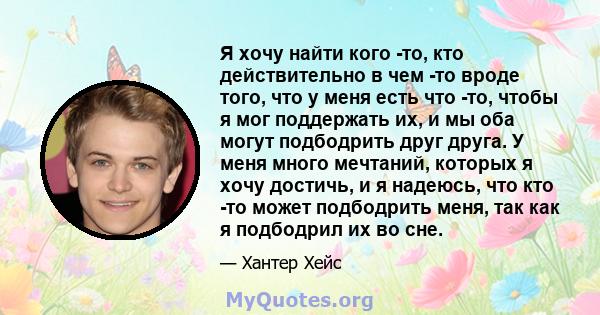 Я хочу найти кого -то, кто действительно в чем -то вроде того, что у меня есть что -то, чтобы я мог поддержать их, и мы оба могут подбодрить друг друга. У меня много мечтаний, которых я хочу достичь, и я надеюсь, что кто -то может подбодрить меня, так как я подбодрил их во сне.

— Хантер Хейс

MyQuotes.org